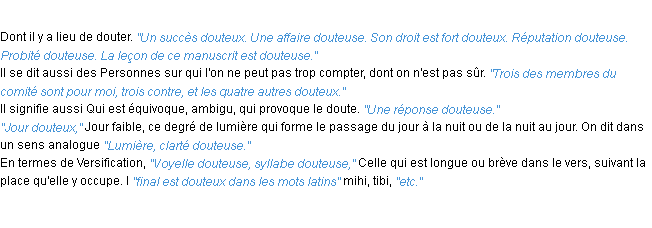 Dont il y a lieu de douter. "Un succès douteux. Une affaire douteuse. Son droit est fort douteux. Réputation douteuse. Probité douteuse. La leçon de ce manuscrit est douteuse."
Il se dit aussi des Personnes sur qui l'on ne peut pas trop compter, dont on n'est pas sûr. "Trois des membres du comité sont pour moi, trois contre, et les quatre autres douteux."
Il signifie aussi Qui est équivoque, ambigu, qui provoque le doute. "Une réponse douteuse."
"Jour douteux," Jour faible, ce degré de lumière qui forme le passage du jour à la nuit ou de la nuit au jour. On dit dans un sens analogue "Lumière, clarté douteuse."
En termes de Versification, "Voyelle douteuse, syllabe douteuse," Celle qui est longue ou brève dans le vers, suivant la place qu'elle y occupe. I "final est douteux dans les mots latins" mihi, tibi, "etc."